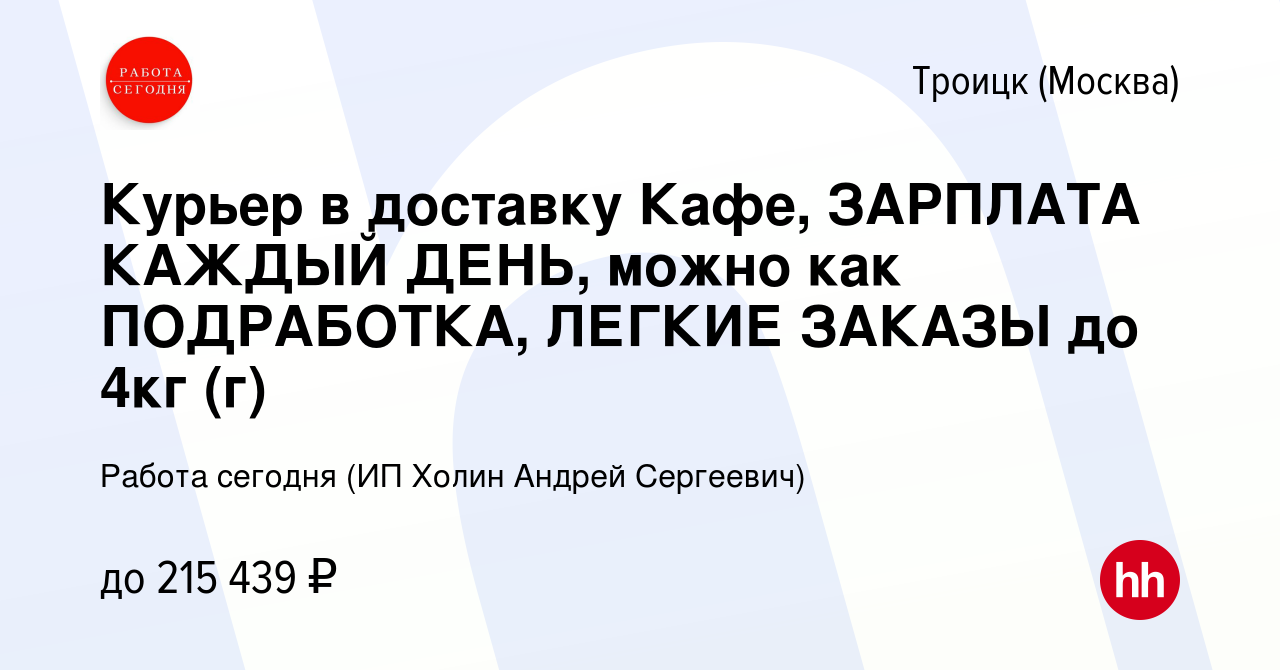 РАБОТА СЕГОДНЯ

Троицк (Москва)

Курьер в доставку Кафе, ЗАРПЛАТА КАЖДЫЙ ДЕНЬ, можно как ПОДРАБОТКА, ЛЕГКИЕ ЗАКАЗЫ до 4кг (г)

Работа сегодня (ИП Холин Андрей Сергеевич)

до 215 439 ₽

hh